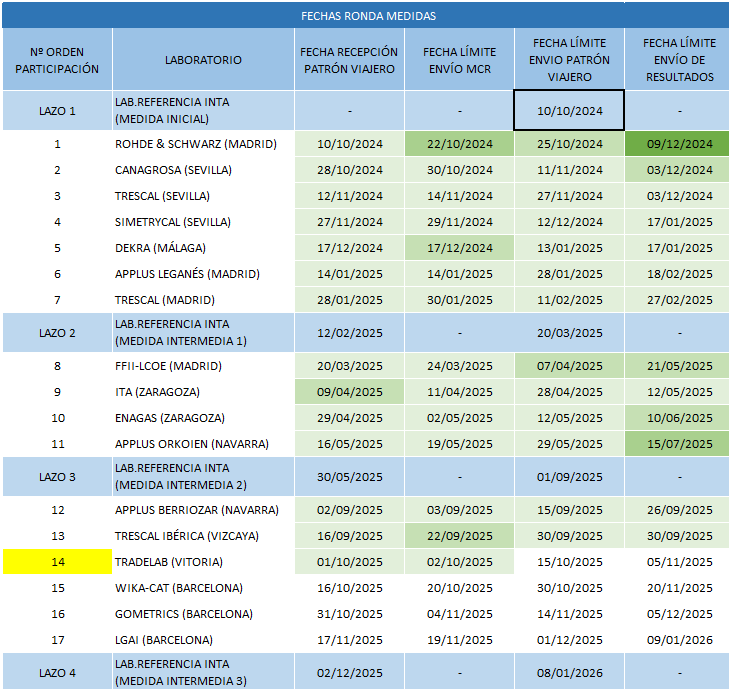 FECHAS RONDA MEDIDAS

| Nº ORDEN PARTICIPACIÓN | LABORATORIO | FECHA RECEPCIÓN PATRÓN VIAJERO | FECHA LÍMITE ENVÍO MCR | FECHA LÍMITE ENVIO PATRÓN VIAJERO | FECHA LÍMITE ENVÍO DE RESULTADOS |
|---|---|---|---|---|---|
| LAZO 1 | LAB.REFERENCIA INTA (MEDIDA INICIAL) | - | - | 10/10/2024 | - |
| 1 | ROHDE & SCHWARZ (MADRID) | 10/10/2024 | 22/10/2024 | 25/10/2024 | 09/12/2024 |
| 2 | CANAGROSA (SEVILLA) | 28/10/2024 | 30/10/2024 | 11/11/2024 | 03/12/2024 |
| 3 | TRESCAL (SEVILLA) | 12/11/2024 | 14/11/2024 | 27/11/2024 | 03/12/2024 |
| 4 | SIMETRYCAL (SEVILLA) | 27/11/2024 | 29/11/2024 | 12/12/2024 | 17/01/2025 |
| 5 | DEKRA (MÁLAGA) | 17/12/2024 | 17/12/2024 | 13/01/2025 | 17/01/2025 |
| 6 | APPLUS LEGANÉS (MADRID) | 14/01/2025 | 14/01/2025 | 28/01/2025 | 18/02/2025 |
| 7 | TRESCAL (MADRID) | 28/01/2025 | 30/01/2025 | 11/02/2025 | 27/02/2025 |
| LAZO 2 | LAB.REFERENCIA INTA (MEDIDA INTERMEDIA 1) | 12/02/2025 | - | 20/03/2025 | - |
| 8 | FFII-LCOE (MADRID) | 20/03/2025 | 24/03/2025 | 07/04/2025 | 21/05/2025 |
| 9 | ITA (ZARAGOZA) | 09/04/2025 | 11/04/2025 | 28/04/2025 | 12/05/2025 |
| 10 | ENAGAS (ZARAGOZA) | 29/04/2025 | 02/05/2025 | 12/05/2025 | 10/06/2025 |
| 11 | APPLUS ORKOIEN (NAVARRA) | 16/05/2025 | 19/05/2025 | 29/05/2025 | 15/07/2025 |
| LAZO 3 | LAB.REFERENCIA INTA (MEDIDA INTERMEDIA 2) | 30/05/2025 | - | 01/09/2025 | - |
| 12 | APPLUS BERRIOZAR (NAVARRA) | 02/09/2025 | 03/09/2025 | 15/09/2025 | 26/09/2025 |
| 13 | TRESCAL IBÉRICA (VIZCAYA) | 16/09/2025 | 22/09/2025 | 30/09/2025 | 30/09/2025 |
| 14 | TRADELAB (VITORIA) | 01/10/2025 | 02/10/2025 | 15/10/2025 | 05/11/2025 |
| 15 | WIKA-CAT (BARCELONA) | 16/10/2025 | 20/10/2025 | 30/10/2025 | 20/11/2025 |
| 16 | GOMETRICS (BARCELONA) | 31/10/2025 | 04/11/2025 | 14/11/2025 | 05/12/2025 |
| 17 | LGAI (BARCELONA) | 17/11/2025 | 19/11/2025 | 01/12/2025 | 09/01/2026 |
| LAZO 4 | LAB.REFERENCIA INTA (MEDIDA INTERMEDIA 3) | 02/12/2025 | - | 08/01/2026 | - |